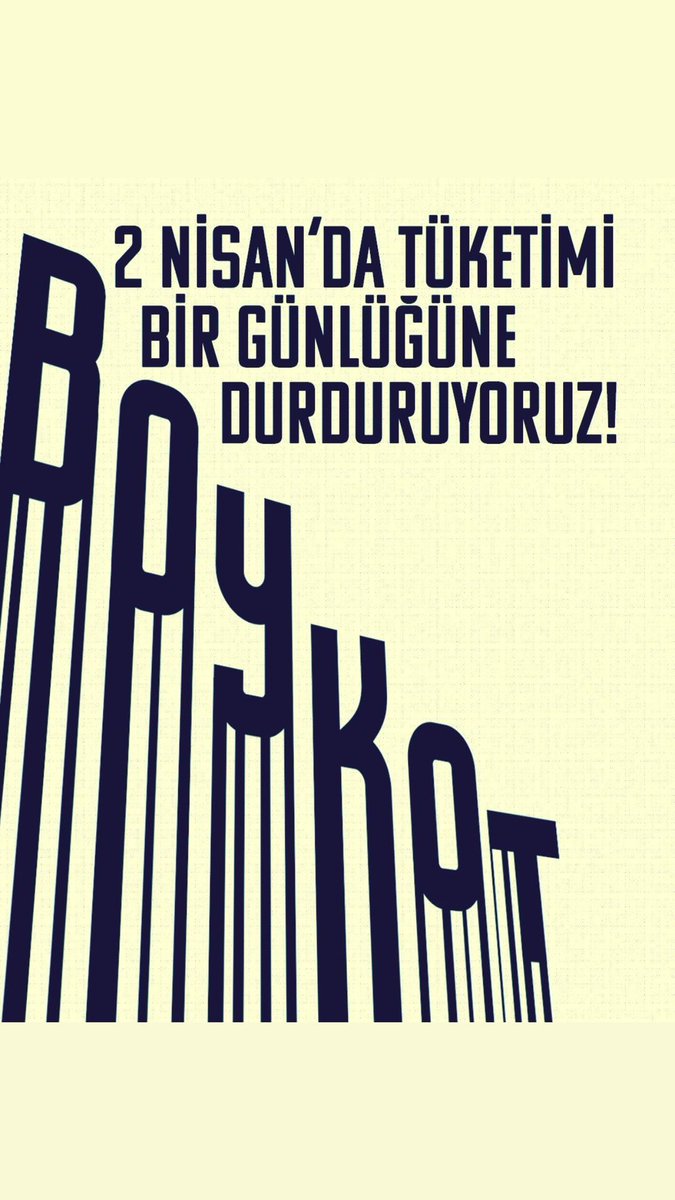 2 NİSAN'DA TÜKETİMİ
BİR GÜNLÜĞÜNE
DURDURUYORUZ!

BOYKOT